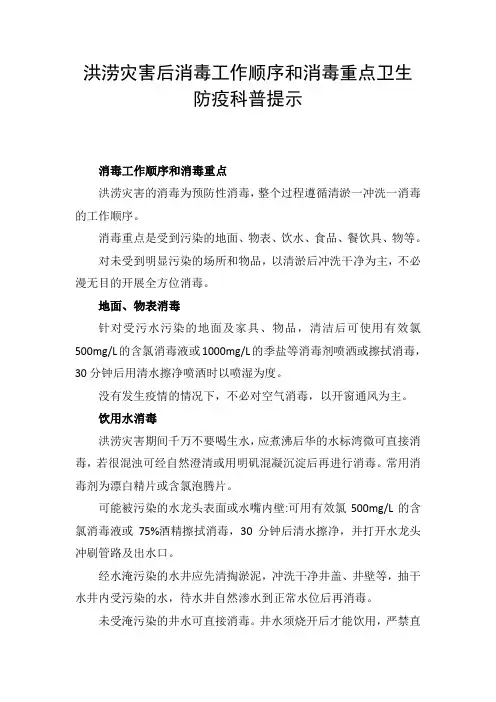 洪涝灾害后消毒工作顺序和消毒重点卫生防疫科普提示

消毒工作顺序和消毒重点

洪涝灾害的消毒为预防性消毒，整个过程遵循清淤一冲洗一消毒的工作顺序。

消毒重点是受到污染的地面、物表、饮水、食品、餐饮具、物等。

对未受到明显污染的场所和物品，以清淤后冲洗干净为主，不必漫无目的开展全方位消毒。

地面、物表消毒

针对受污水污染的地面及家具、物品，清洁后可使用有效氯500mg/L的含氯消毒液或1000mg/L的季盐等消毒剂喷洒或擦拭消毒，30分钟后用清水擦净喷洒时以喷湿为度。

没有发生疫情的情况下，不必对空气消毒，以开窗通风为主。

饮用水消毒

洪涝灾害期间千万不要喝生水，应煮沸后华的水标湾微可直接消毒，若很混浊可经自然澄清或用明矾混凝沉淀后再进行消毒。常用消毒剂为漂白精片或含氯泡腾片。

可能被污染的水龙头表面或水嘴内壁:可用有效氯 500mg/L 的含氯消毒液或 75%酒精擦拭消毒，30 分钟后清水擦净，并打开水龙头冲刷管路及出水口。

经水淹污染的水井应先清掏淤泥，冲洗干净井盖、井壁等，抽干水井内受污染的水，待水井自然渗水到正常水位后再消毒。

未受淹污染的井水可直接消毒。井水须烧开后才能饮用，严禁直